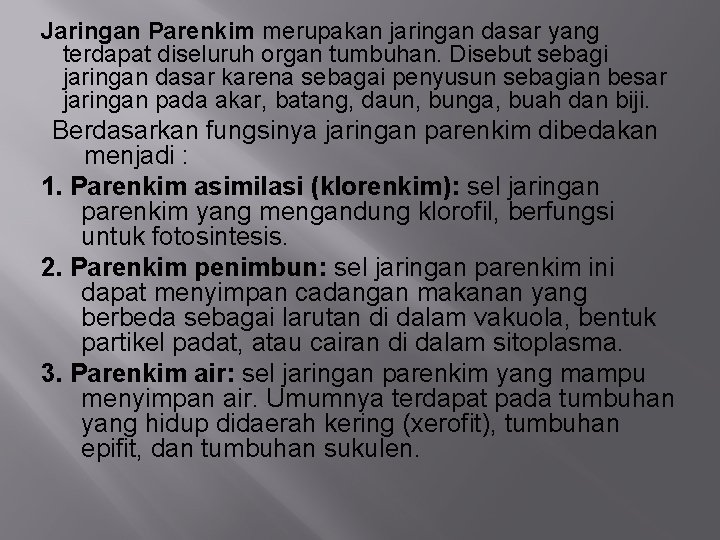 Jaringan Parenkim merupakan jaringan dasar yang terdapat diseluruh organ tumbuhan. Disebut sebagi jaringan dasar karena sebagai penyusun sebagian besar jaringan pada akar, batang, daun, bunga, buah dan biji.

Berdasarkan fungsinya jaringan parenkim dibedakan menjadi :

1. Parenkim asimilasi (klorenkim): sel jaringan parenkim yang mengandung klorofil, berfungsi untuk fotosintesis.

2. Parenkim penimbun: sel jaringan parenkim ini dapat menyimpan cadangan makanan yang berbeda sebagai larutan di dalam vakuola, bentuk partikel padat, atau cairan di dalam sitoplasma.

3. Parenkim air: sel jaringan parenkim yang mampu menyimpan air. Umumnya terdapat pada tumbuhan yang hidup didaerah kering (xerofit), tumbuhan epifit, dan tumbuhan sukulen.